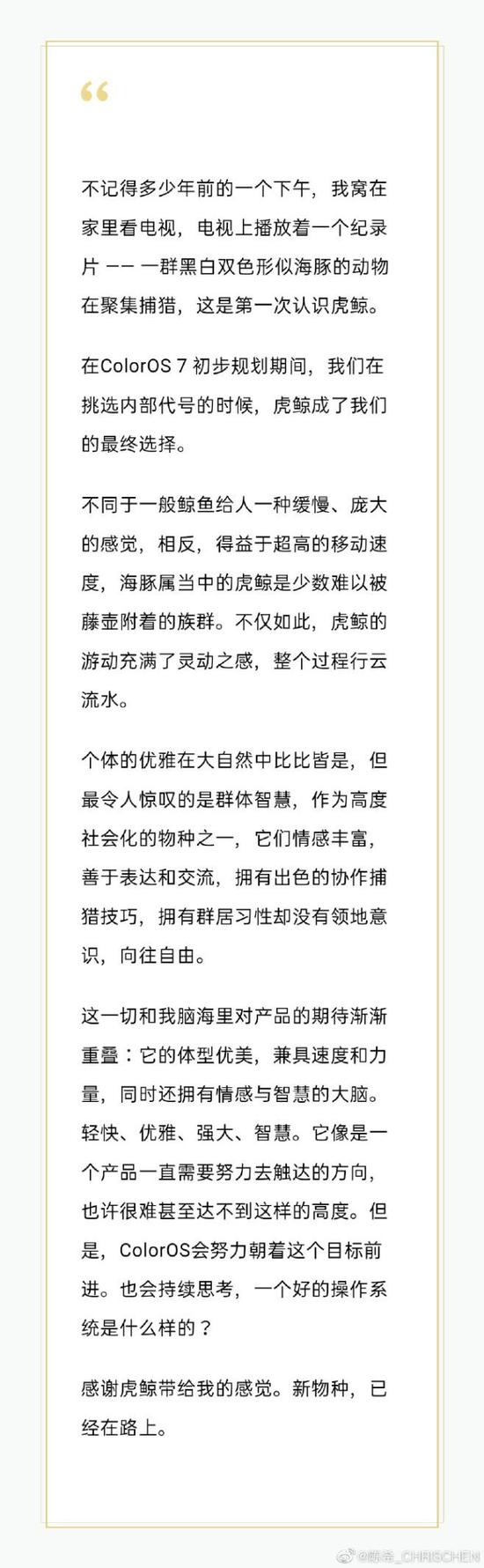 “

不记得多少年前的一个下午，我窝在家里看电视，电视上播放着一个纪录片 —— 一群黑白双色形似海豚的动物在聚集捕猎，这是第一次认识虎鲸。

在ColorOS 7 初步规划期间，我们在挑选内部代号的时候，虎鲸成了我们的最终选择。

不同于一般鲸鱼给人一种缓慢、庞大的感觉，相反，得益于超高的移动速度，海豚属当中的虎鲸是少数难以被藤壶附着的族群。不仅如此，虎鲸的游动充满了灵动之感，整个过程行云流水。

个体的优雅在大自然中比比皆是，但最令人惊叹的是群体智慧，作为高度社会化的物种之一，它们情感丰富，善于表达和交流，拥有出色的协作捕猎技巧，拥有群居习性却没有领地意识，向往自由。

这一切和我脑海里对产品的期待渐渐重叠：它的体型优美，兼具速度和力量，同时还拥有情感与智慧的大脑。轻快、优雅、强大、智慧。它像是一个产品一直需要努力去触达的方向，也许很难甚至达不到这样的高度。但是，ColorOS会努力朝着这个目标前进。也会持续思考，一个好的操作系统是什么样的？

感谢虎鲸带给我的感觉。新物种，已经在路上。

@陈希_CHRISCHEN